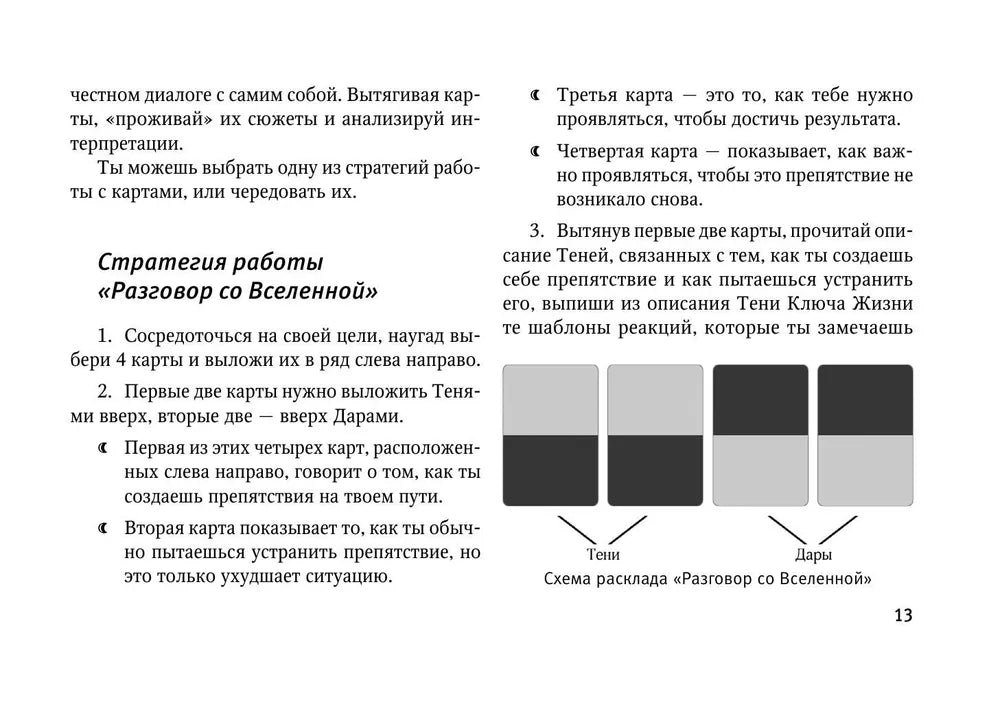 честном диалоге с самим собой. Вытягивая карты, «проживай» их сюжеты и анализируй интерпретации.

Ты можешь выбрать одну из стратегий работы с картами, или чередовать их.

Стратегия работы «Разговор со Вселенной»

1. Сосредоточься на своей цели, наугад выбери 4 карты и выложи их в ряд слева направо.

2. Первые две карты нужно выложить Тенями вверх, вторые две — вверх Дарами.

☾ Первая из этих четырех карт, расположенных слева направо, говорит о том, как ты создаешь препятствия на твоем пути.

☾ Вторая карта показывает то, как ты обычно пытаешься устранить препятствие, но это только ухудшает ситуацию.

☾ Третья карта — это то, как тебе нужно проявляться, чтобы достичь результата.

☾ Четвертая карта — показывает, как важно проявляться, чтобы это препятствие не возникало снова.

3. Вытянув первые две карты, прочитай описание Теней, связанных с тем, как ты создаешь себе препятствие и как пытаешься устранить его, выпиши из описания Тени Ключа Жизни те шаблоны реакций, которые ты замечаешь

Тени

Дары

Схема расклада «Разговор со Вселенной»

13